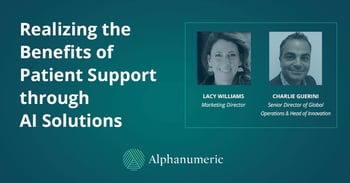 Realizing the Benefits of Patient Support through AI Solutions

LACY WILLIAMS
Marketing Director

CHARLIE GUERINI
Senior Director of Global Operations & Head of Innovation

Alphanumeric